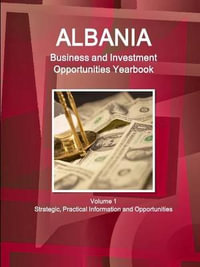 ALBANIA
Business and Investment Opportunities Yearbook

Volume 1
Strategic, Practical Information and Opportunities